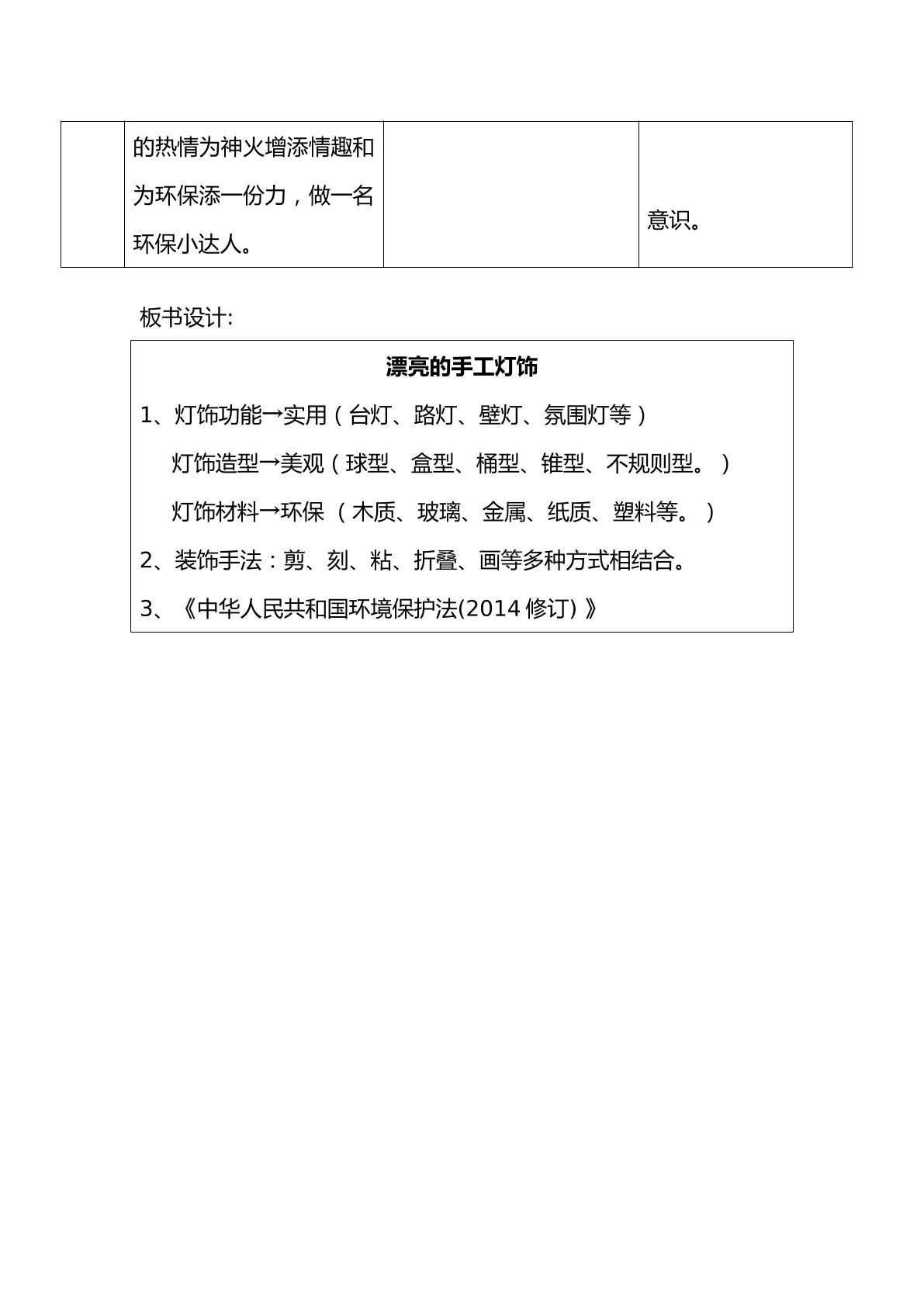 |  | 的热情为神火增添情趣和为环保添一份力，做一名环保小达人。 |  | 意识。 |
|---|---|---|---|

板书设计:

漂亮的手工灯饰

1、灯饰功能→实用（台灯、路灯、壁灯、氛围灯等）

灯饰造型→美观（球型、盒型、桶型、锥型、不规则型。）

灯饰材料→环保（木质、玻璃、金属、纸质、塑料等。）

2、装饰手法：剪、刻、粘、折叠、画等多种方式相结合。

3、《中华人民共和国环境保护法(2014修订)》